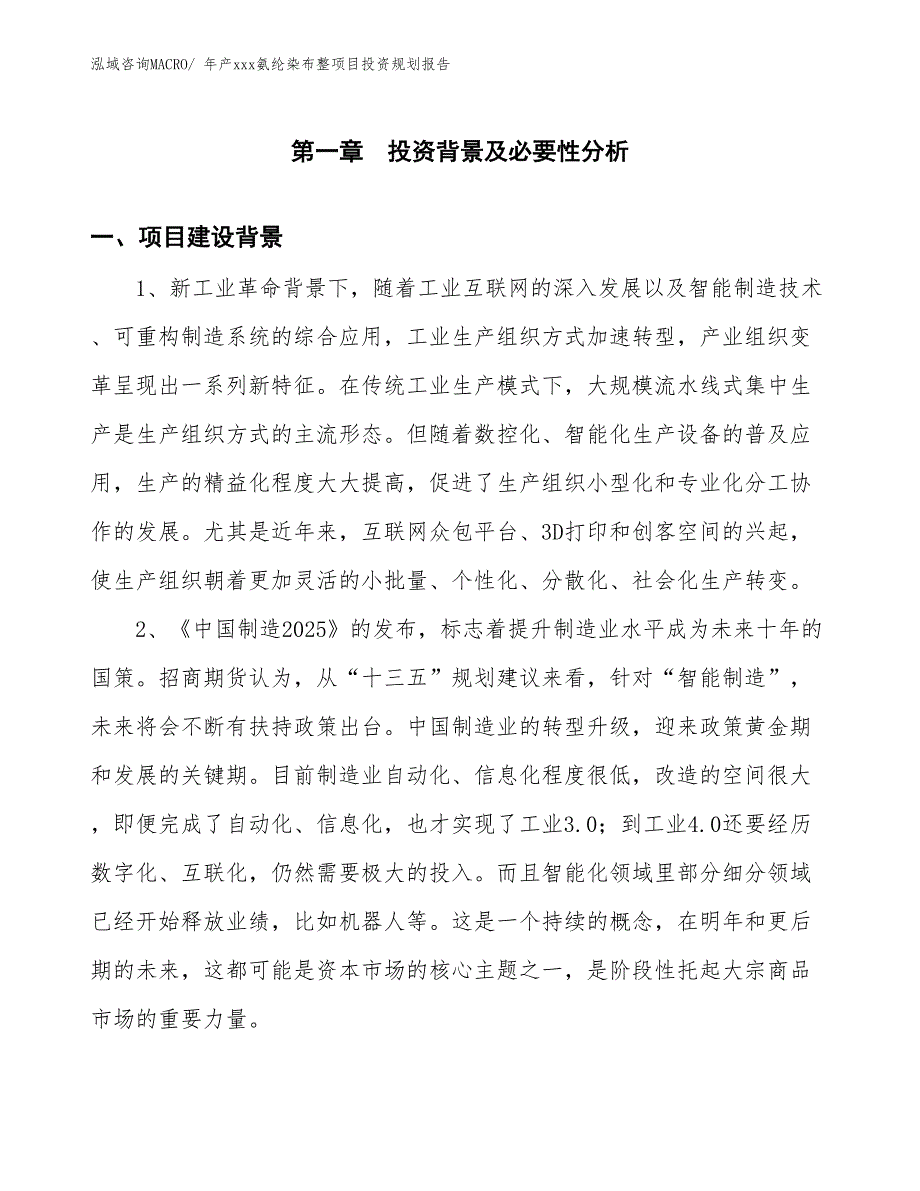 泓域咨询MACRO/ 年产xxx氨纶染布整项目投资规划报告

第一章 投资背景及必要性分析

一、项目建设背景

1、新工业革命背景下，随着工业互联网的深入发展以及智能制造技术、可重构制造系统的综合应用，工业生产组织方式加速转型，产业组织变革呈现出一系列新特征。在传统工业生产模式下，大规模流水线式集中生产是生产组织方式的主流形态。但随着数控化、智能化生产设备的普及应用，生产的精益化程度大大提高，促进了生产组织小型化和专业化分工协作的发展。尤其是近年来，互联网众包平台、3D打印和创客空间的兴起，使生产组织朝着更加灵活的小批量、个性化、分散化、社会化生产转变。

2、《中国制造2025》的发布，标志着提升制造业水平成为未来十年的国策。招商期货认为，从“十三五”规划建议来看，针对“智能制造”，未来将会不断有扶持政策出台。中国制造业的转型升级，迎来政策黄金期和发展的关键期。目前制造业自动化、信息化程度很低，改造的空间很大，即便完成了自动化、信息化，也才实现了工业3.0；到工业4.0还要经历数字化、互联化，仍然需要极大的投入。而且智能化领域里部分细分领域已经开始释放业绩，比如机器人等。这是一个持续的概念，在明年和更后期的未来，这都可能是资本市场的核心主题之一，是阶段性托起大宗商品市场的重要力量。